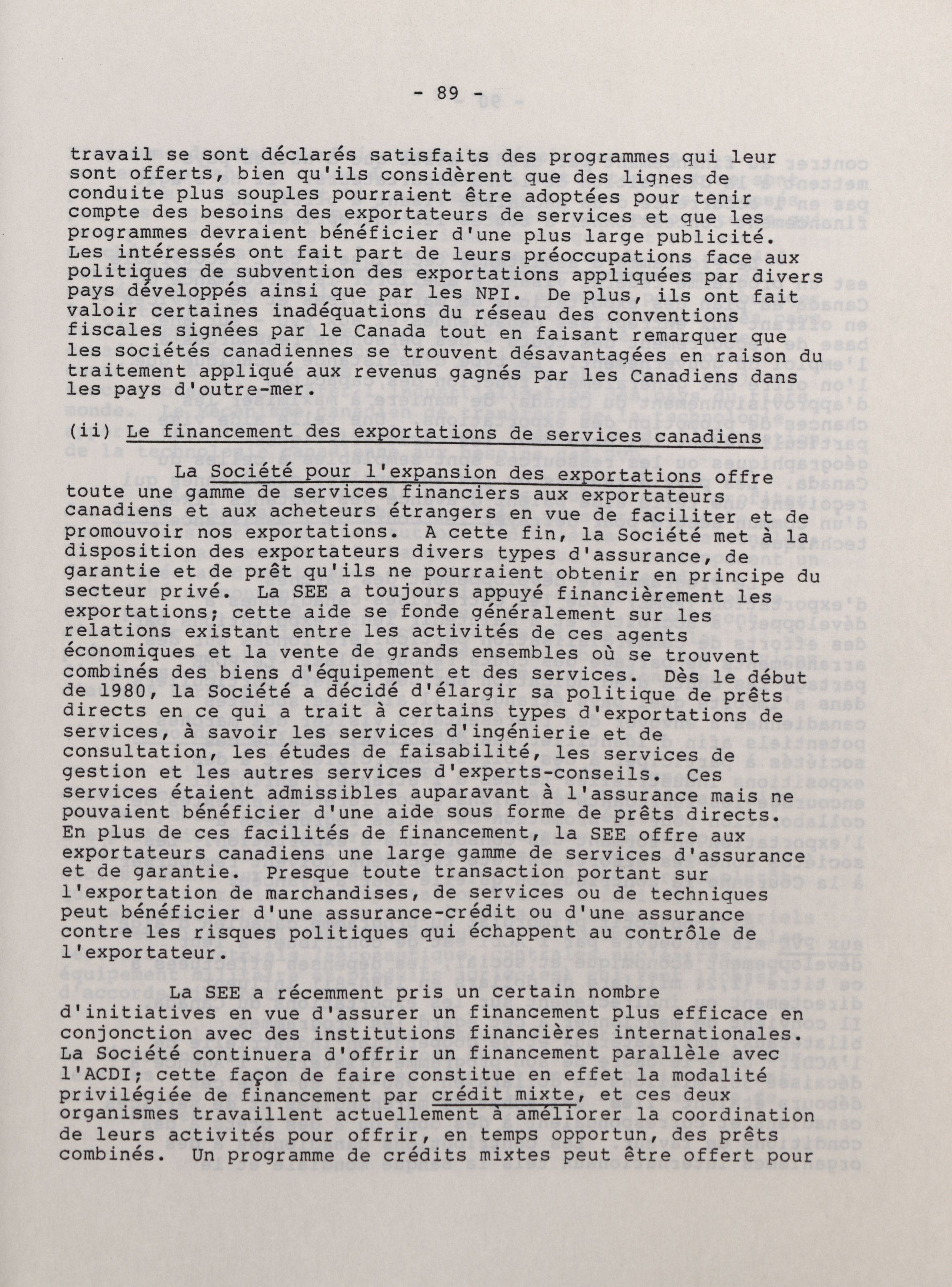 - 89 -

travail se sont déclarés satisfaits des programmes qui leur sont offerts, bien qu'ils considèrent que des lignes de conduite plus souples pourraient être adoptées pour tenir compte des besoins des exportateurs de services et que les programmes devraient bénéficier d'une plus large publicité. Les intéressés ont fait part de leurs préoccupations face aux politiques de subvention des exportations appliquées par divers pays développés ainsi que par les NPI. De plus, ils ont fait valoir certaines inadéquations du réseau des conventions fiscales signées par le Canada tout en faisant remarquer que les sociétés canadiennes se trouvent désavantagées en raison du traitement appliqué aux revenus gagnés par les Canadiens dans les pays d'outre-mer.

(ii) Le financement des exportations de services canadiens

La Société pour l'expansion des exportations offre toute une gamme de services financiers aux exportateurs canadiens et aux acheteurs étrangers en vue de faciliter et de promouvoir nos exportations. A cette fin, la Société met à la disposition des exportateurs divers types d'assurance, de garantie et de prêt qu'ils ne pourraient obtenir en principe du secteur privé. La SEE a toujours appuyé financièrement les exportations; cette aide se fonde généralement sur les relations existant entre les activités de ces agents économiques et la vente de grands ensembles où se trouvent combinés des biens d'équipement et des services. Dès le début de 1980, la Société a décidé d'élargir sa politique de prêts directs en ce qui a trait à certains types d'exportations de services, à savoir les services d'ingénierie et de consultation, les études de faisabilité, les services de gestion et les autres services d'experts-conseils. Ces services étaient admissibles auparavant à l'assurance mais ne pouvaient bénéficier d'une aide sous forme de prêts directs. En plus de ces facilités de financement, la SEE offre aux exportateurs canadiens une large gamme de services d'assurance et de garantie. Presque toute transaction portant sur l'exportation de marchandises, de services ou de techniques peut bénéficier d'une assurance-crédit ou d'une assurance contre les risques politiques qui échappent au contrôle de l'exportateur.

La SEE a récemment pris un certain nombre d'initiatives en vue d'assurer un financement plus efficace en conjonction avec des institutions financières internationales. La Société continuera d'offrir un financement parallèle avec l'ACDI; cette façon de faire constitue en effet la modalité privilégiée de financement par crédit mixte, et ces deux organismes travaillent actuellement à améliorer la coordination de leurs activités pour offrir, en temps opportun, des prêts combinés. Un programme de crédits mixtes peut être offert pour